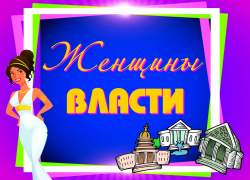 Женщины
ВЛАСТИ